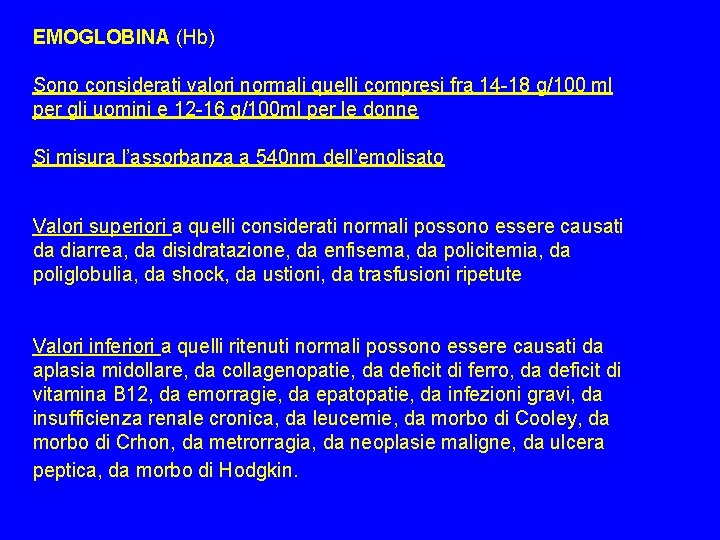 EMOGLOBINA (Hb)

Sono considerati valori normali quelli compresi fra 14-18 g/100 ml per gli uomini e 12-16 g/100ml per le donne

Si misura l'assorbanza a 540nm dell'emolisato

Valori superiori a quelli considerati normali possono essere causati da diarrea, da disidratazione, da enfisema, da policitemia, da poliglobulia, da shock, da ustioni, da trasfusioni ripetute

Valori inferiori a quelli ritenuti normali possono essere causati da aplasia midollare, da collagenopatie, da deficit di ferro, da deficit di vitamina B12, da emorragie, da epatopatie, da infezioni gravi, da insufficienza renale cronica, da leucemie, da morbo di Cooley, da morbo di Crhon, da metrorragia, da neoplasie maligne, da ulcera peptica, da morbo di Hodgkin.